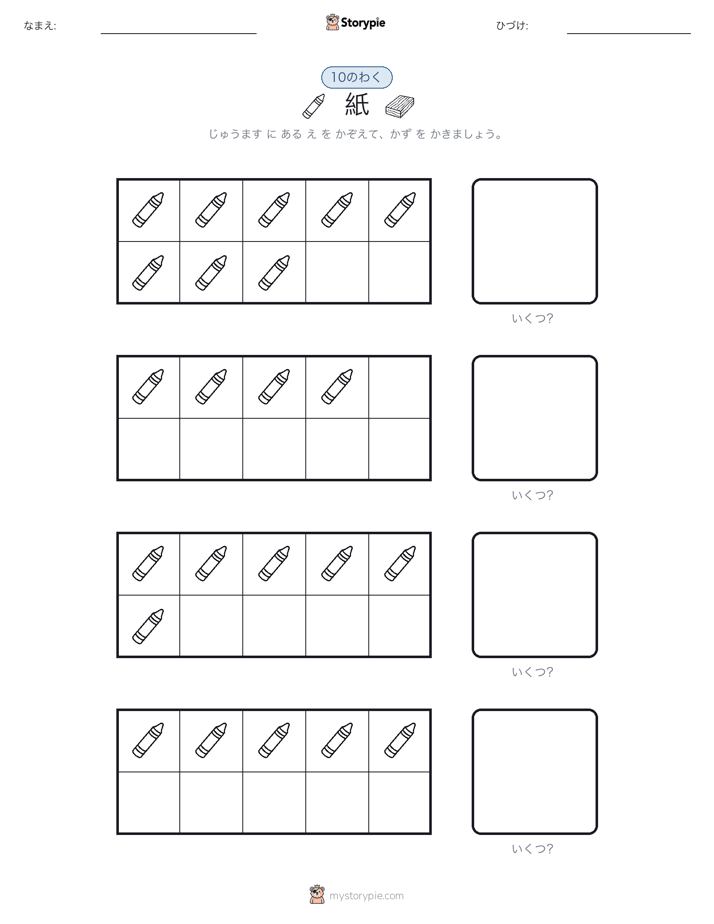 なまえ:

Storypie

ひづけ:

10のわく

紙

じゅうます に ある え を かぞえて、かず を かきましょう。

いくつ?

いくつ?

いくつ?

いくつ?

mystorypie.com